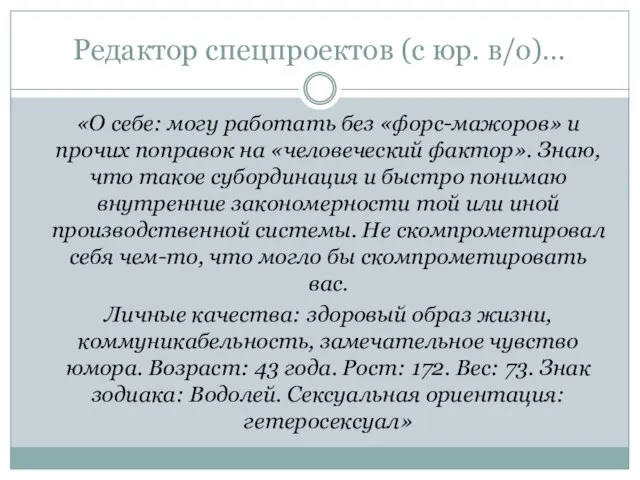 Редактор спецпроектов (с юр. в/о)...

«О себе: могу работать без «форс-мажоров» и прочих поправок на «человеческий фактор». Знаю, что такое субординация и быстро понимаю внутренние закономерности той или иной производственной системы. Не скомпрометировал себя чем-то, что могло бы скомпрометировать вас.

Личные качества: здоровый образ жизни, коммуникабельность, замечательное чувство юмора. Возраст: 43 года. Рост: 172. Вес: 73. Знак зодиака: Водолей. Сексуальная ориентация: гетеросексуал»